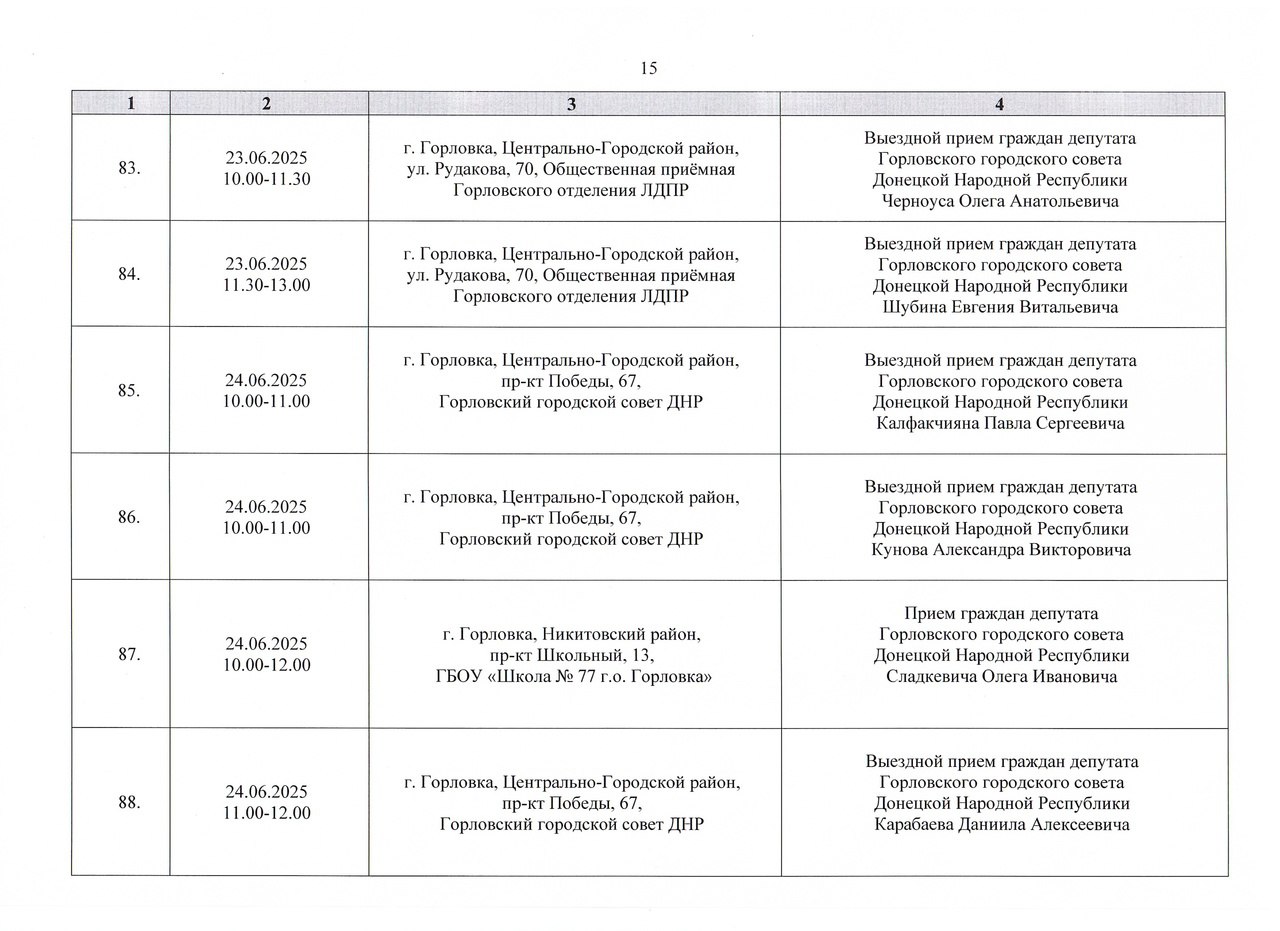 15

| 1 | 2 | 3 | 4 |
|---|---|---|---|
| 83. | 23.06.2025 10.00-11.30 | г. Горловка, Центрально-Городской район, ул. Рудакова, 70, Общественная приёмная Горловского отделения ЛДПР | Выездной прием граждан депутата Горловского городского совета Донецкой Народной Республики Черноуса Олега Анатольевича |
| 84. | 23.06.2025 11.30-13.00 | г. Горловка, Центрально-Городской район, ул. Рудакова, 70, Общественная приёмная Горловского отделения ЛДПР | Выездной прием граждан депутата Горловского городского совета Донецкой Народной Республики Шубина Евгения Витальевича |
| 85. | 24.06.2025 10.00-11.00 | г. Горловка, Центрально-Городской район, пр-кт Победы, 67, Горловский городской совет ДНР | Выездной прием граждан депутата Горловского городского совета Донецкой Народной Республики Калфакчияна Павла Сергеевича |
| 86. | 24.06.2025 10.00-11.00 | г. Горловка, Центрально-Городской район, пр-кт Победы, 67, Горловский городской совет ДНР | Выездной прием граждан депутата Горловского городского совета Донецкой Народной Республики Кунова Александра Викторовича |
| 87. | 24.06.2025 10.00-12.00 | г. Горловка, Никитовский район, пр-кт Школьный, 13, ГБОУ «Школа № 77 г.о. Горловка» | Прием граждан депутата Горловского городского совета Донецкой Народной Республики Сладкевича Олега Ивановича |
| 88. | 24.06.2025 11.00-12.00 | г. Горловка, Центрально-Городской район, пр-кт Победы, 67, Горловский городской совет ДНР | Выездной прием граждан депутата Горловского городского совета Донецкой Народной Республики Карабаева Даниила Алексеевича |